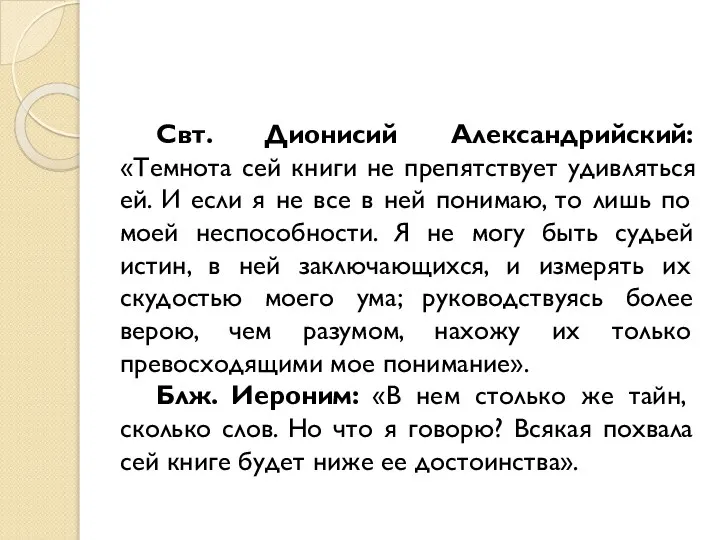 Свт. Дионисий Александрийский: «Темнота сей книги не препятствует удивляться ей. И если я не все в ней понимаю, то лишь по моей неспособности. Я не могу быть судьей истин, в ней заключающихся, и измерять их скудостью моего ума; руководствуясь более верою, чем разумом, нахожу их только превосходящими мое понимание».

Блж. Иероним: «В нем столько же тайн, сколько слов. Но что я говорю? Всякая похвала сей книге будет ниже ее достоинства».